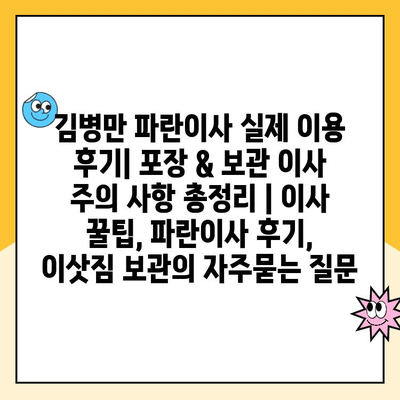 김병만 파란이사 실제 이용 후기| 포장 & 보관 이사 주의 사항 총정리 | 이사 꿀팁, 파란이사 후기, 이삿짐 보관의 자주묻는 질문